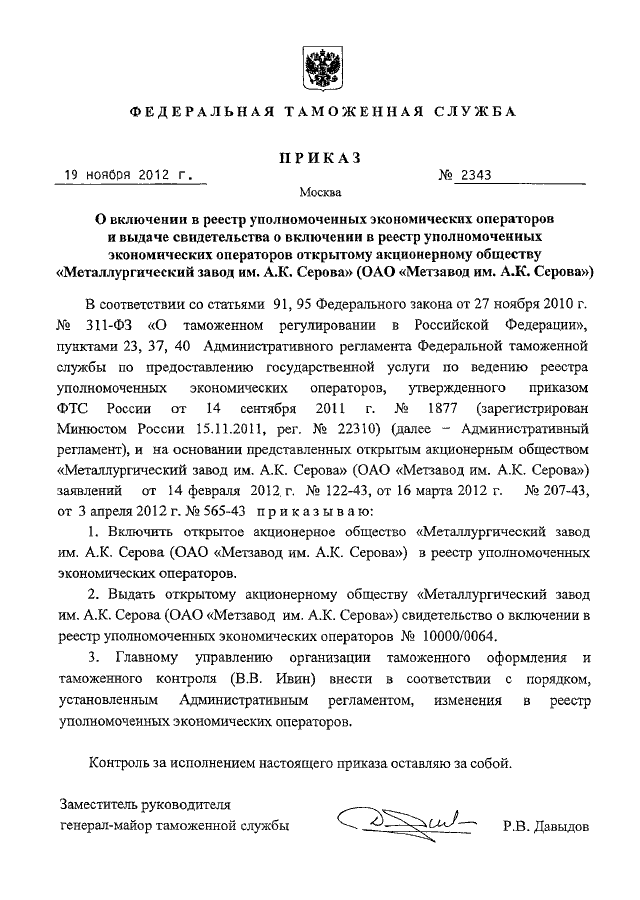 ФЕДЕРАЛЬНАЯ ТАМОЖЕННАЯ СЛУЖБА

ПРИКАЗ

19 ноября 2012 г. № 2343

Москва

О включении в реестр уполномоченных экономических операторов и выдаче свидетельства о включении в реестр уполномоченных экономических операторов открытому акционерному обществу «Металлургический завод им. А.К. Серова» (ОАО «Метзавод им. А.К. Серова»)

В соответствии со статьями 91, 95 Федерального закона от 27 ноября 2010 г. № 311-ФЗ «О таможенном регулировании в Российской Федерации», пунктами 23, 37, 40 Административного регламента Федеральной таможенной службы по предоставлению государственной услуги по ведению реестра уполномоченных экономических операторов, утвержденного приказом ФТС России от 14 сентября 2011 г. № 1877 (зарегистрирован Минюстом России 15.11.2011, рег. № 22310) (далее – Административный регламент), и на основании представленных открытым акционерным обществом «Металлургический завод им. А.К. Серова» (ОАО «Метзавод им. А.К. Серова») заявлений от 14 февраля 2012 г. № 122-43, от 16 марта 2012 г. № 207-43, от 3 апреля 2012 г. № 565-43 приказываю:

1. Включить открытое акционерное общество «Металлургический завод им. А.К. Серова (ОАО «Метзавод им. А.К. Серова») в реестр уполномоченных экономических операторов.

2. Выдать открытому акционерному обществу «Металлургический завод им. А.К. Серова (ОАО «Метзавод им. А.К. Серова») свидетельство о включении в реестр уполномоченных экономических операторов № 10000/0064.

3. Главному управлению организации таможенного оформления и таможенного контроля (В.В. Ивин) внести в соответствии с порядком, установленным Административным регламентом, изменения в реестр уполномоченных экономических операторов.

Контроль за исполнением настоящего приказа оставляю за собой.

Заместитель руководителя
генерал-майор таможенной службы Р.В. Давыдов